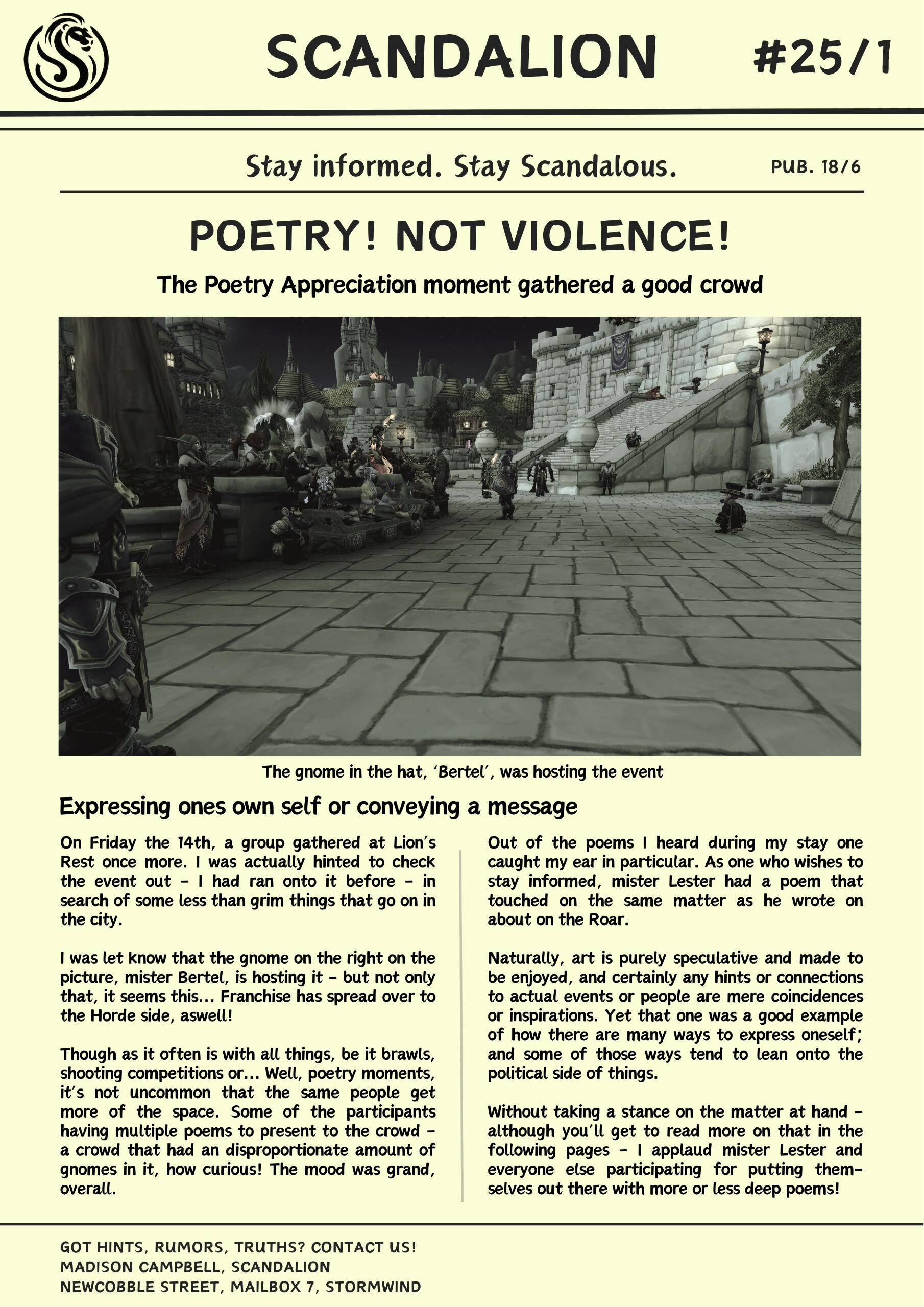 SCANDALION #25/1

Stay informed. Stay Scandalous. PUB. 18/6

POETRY! NOT VIOLENCE!

The Poetry Appreciation moment gathered a good crowd

The gnome in the hat, 'Bertel', was hosting the event

Expressing ones own self or conveying a message

On Friday the 14th, a group gathered at Lion's Rest once more. I was actually hinted to check the event out - I had ran onto it before - in search of some less than grim things that go on in the city.

I was let know that the gnome on the right on the picture, mister Bertel, is hosting it - but not only that, it seems this... Franchise has spread over to the Horde side, aswell!

Though as it often is with all things, be it brawls, shooting competitions or... Well, poetry moments, it's not uncommon that the same people get more of the space. Some of the participants having multiple poems to present to the crowd - a crowd that had an disproportionate amount of gnomes in it, how curious! The mood was grand, overall.

Out of the poems I heard during my stay one caught my ear in particular. As one who wishes to stay informed, mister Lester had a poem that touched on the same matter as he wrote on about on the Roar.

Naturally, art is purely speculative and made to be enjoyed, and certainly any hints or connections to actual events or people are mere coincidences or inspirations. Yet that one was a good example of how there are many ways to express oneself; and some of those ways tend to lean onto the political side of things.

Without taking a stance on the matter at hand - although you'll get to read more on that in the following pages - I applaud mister Lester and everyone else participating for putting themselves out there with more or less deep poems!

GOT HINTS, RUMORS, TRUTHS? CONTACT US!
MADISON CAMPBELL, SCANDALION
NEWCOBBLE STREET, MAILBOX 7, STORMWIND